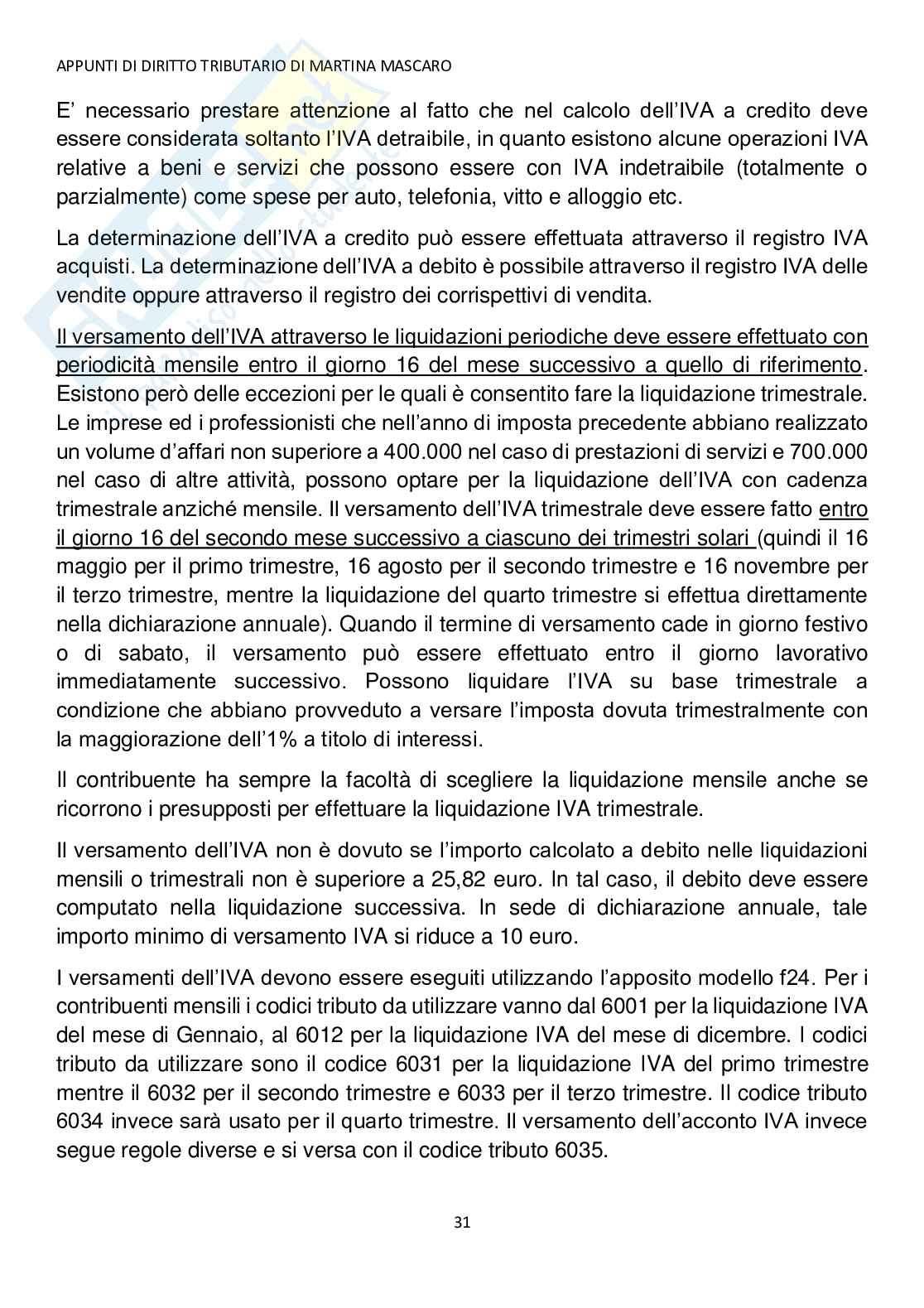 APPUNTI DI DIRITTO TRIBUTARIO DI MARTINA MASCARO

E' necessario prestare attenzione al fatto che nel calcolo dell'IVA a credito deve essere considerata soltanto l'IVA detraibile, in quanto esistono alcune operazioni IVA relative a beni e servizi che possono essere con IVA indetraibile (totalmente o parzialmente) come spese per auto, telefonia, vitto e alloggio etc.

La determinazione dell'IVA a credito può essere effettuata attraverso il registro IVA acquisti. La determinazione dell'IVA a debito è possibile attraverso il registro IVA delle vendite oppure attraverso il registro dei corrispettivi di vendita.

Il versamento dell'IVA attraverso le liquidazioni periodiche deve essere effettuato con periodicità mensile entro il giorno 16 del mese successivo a quello di riferimento. Esistono però delle eccezioni per le quali è consentito fare la liquidazione trimestrale. Le imprese ed i professionisti che nell'anno di imposta precedente abbiano realizzato un volume d'affari non superiore a 400.000 nel caso di prestazioni di servizi e 700.000 nel caso di altre attività, possono optare per la liquidazione dell'IVA con cadenza trimestrale anziché mensile. Il versamento dell'IVA trimestrale deve essere fatto entro il giorno 16 del secondo mese successivo a ciascuno dei trimestri solari (quindi il 16 maggio per il primo trimestre, 16 agosto per il secondo trimestre e 16 novembre per il terzo trimestre, mentre la liquidazione del quarto trimestre si effettua direttamente nella dichiarazione annuale). Quando il termine di versamento cade in giorno festivo o di sabato, il versamento può essere effettuato entro il giorno lavorativo immediatamente successivo. Possono liquidare l'IVA su base trimestrale a condizione che abbiano provveduto a versare l'imposta dovuta trimestralmente con la maggiorazione dell'1% a titolo di interessi.

Il contribuente ha sempre la facoltà di scegliere la liquidazione mensile anche se ricorrono i presupposti per effettuare la liquidazione IVA trimestrale.

Il versamento dell'IVA non è dovuto se l'importo calcolato a debito nelle liquidazioni mensili o trimestrali non è superiore a 25,82 euro. In tal caso, il debito deve essere computato nella liquidazione successiva. In sede di dichiarazione annuale, tale importo minimo di versamento IVA si riduce a 10 euro.

I versamenti dell'IVA devono essere eseguiti utilizzando l'apposito modello f24. Per i contribuenti mensili i codici tributo da utilizzare vanno dal 6001 per la liquidazione IVA del mese di Gennaio, al 6012 per la liquidazione IVA del mese di dicembre. I codici tributo da utilizzare sono il codice 6031 per la liquidazione IVA del primo trimestre mentre il 6032 per il secondo trimestre e 6033 per il terzo trimestre. Il codice tributo 6034 invece sarà usato per il quarto trimestre. Il versamento dell'acconto IVA invece segue regole diverse e si versa con il codice tributo 6035.

31